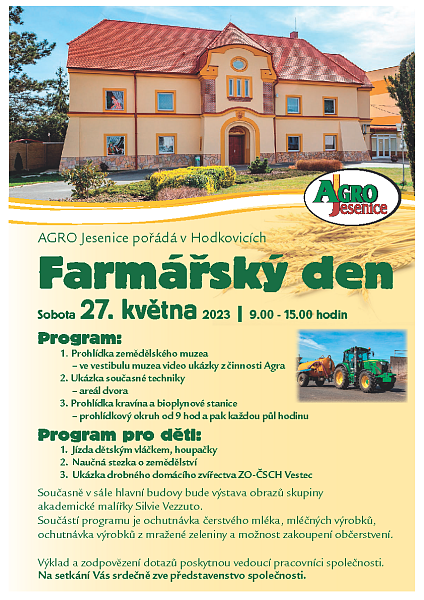 AGRO Jesenice

AGRO Jesenice pořádá v Hodkovicích

Farmářský den

Sobota 27. května 2023 | 9.00 - 15.00 hodin

Program:

1. Prohlídka zemědělského muzea
– ve vestibulu muzea video ukázky z činnosti Agra
2. Ukázka současné techniky
– areál dvora
3. Prohlídka kravína a bioplynové stanice
– prohlídkový okruh od 9 hod a pak každou půl hodinu

Program pro děti:

1. Jízda dětským vláčkem, houpačky
2. Naučná stezka o zemědělství
3. Ukázka drobného domácího zvířectva ZO-ČSCH Vestec

Současně v sále hlavní budovy bude výstava obrazů skupiny akademické malířky Silvie Vezzuto.
Součástí programu je ochutnávka čerstvého mléka, mléčných výrobků, ochutnávka výrobků z mražené zeleniny a možnost zakoupení občerstvení.

Výklad a zodpovězení dotazů poskytnou vedoucí pracovníci společnosti.
Na setkání Vás srdečně zve představenstvo společnosti.